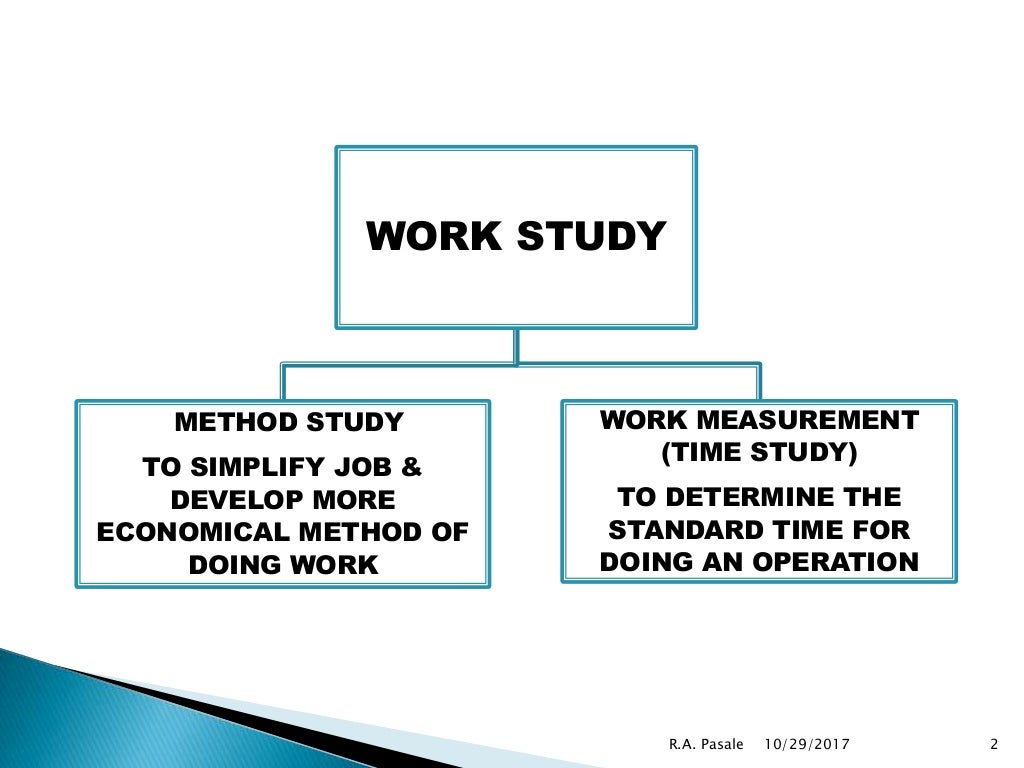 WORK STUDY

METHOD STUDY

TO SIMPLIFY JOB & DEVELOP MORE ECONOMICAL METHOD OF DOING WORK

WORK MEASUREMENT (TIME STUDY)

TO DETERMINE THE STANDARD TIME FOR DOING AN OPERATION

R.A. Pasale 10/29/2017 2